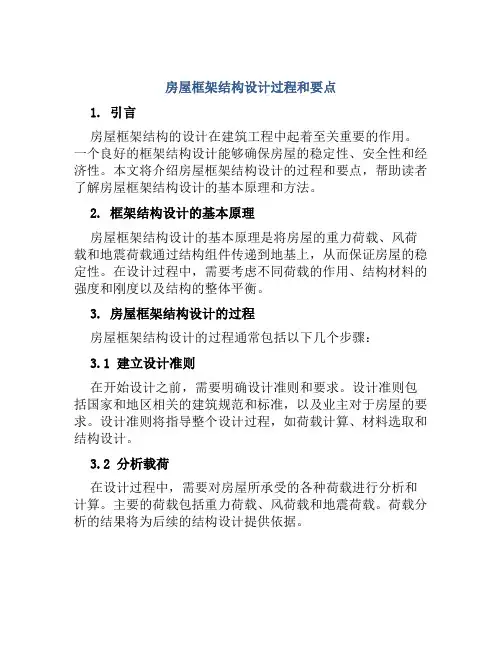 房屋框架结构设计过程和要点

1. 引言

房屋框架结构的设计在建筑工程中起着至关重要的作用。一个良好的框架结构设计能够确保房屋的稳定性、安全性和经济性。本文将介绍房屋框架结构设计的过程和要点，帮助读者了解房屋框架结构设计的基本原理和方法。

2. 框架结构设计的基本原理

房屋框架结构设计的基本原理是将房屋的重力荷载、风荷载和地震荷载通过结构组件传递到地基上，从而保证房屋的稳定性。在设计过程中，需要考虑不同荷载的作用、结构材料的强度和刚度以及结构的整体平衡。

3. 房屋框架结构设计的过程

房屋框架结构设计的过程通常包括以下几个步骤：

3.1 建立设计准则

在开始设计之前，需要明确设计准则和要求。设计准则包括国家和地区相关的建筑规范和标准，以及业主对于房屋的要求。设计准则将指导整个设计过程，如荷载计算、材料选取和结构设计。

3.2 分析载荷

在设计过程中，需要对房屋所承受的各种荷载进行分析和计算。主要的荷载包括重力荷载、风荷载和地震荷载。荷载分析的结果将为后续的结构设计提供依据。